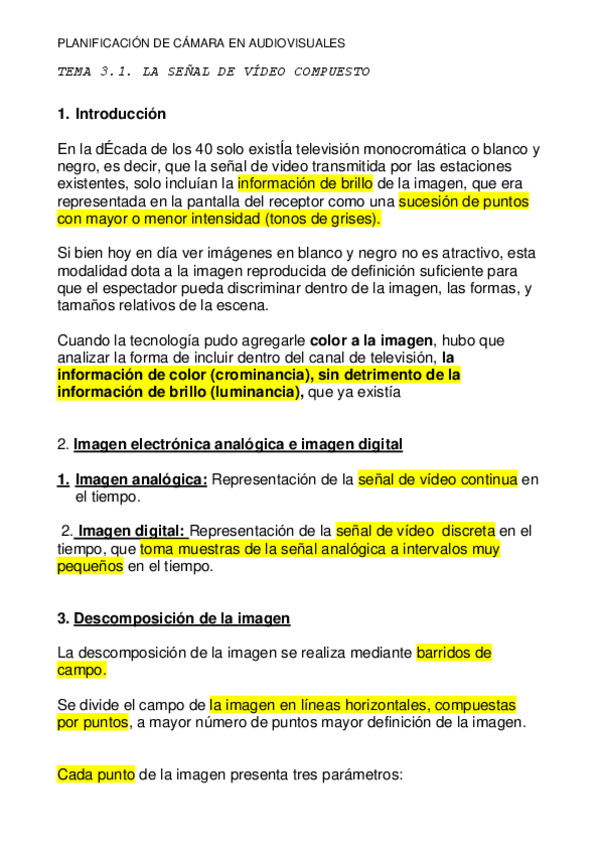 PLANIFICACIÓN DE CÁMARA EN AUDIOVISUALES

TEMA 3.1. LA SEÑAL DE VÍDEO COMPUESTO

1. Introducción

En la dÉcada de los 40 solo existÍa televisión monocromática o blanco y negro, es decir, que la señal de video transmitida por las estaciones existentes, solo incluían la información de brillo de la imagen, que era representada en la pantalla del receptor como una sucesión de puntos con mayor o menor intensidad (tonos de grises).

Si bien hoy en día ver imágenes en blanco y negro no es atractivo, esta modalidad dota a la imagen reproducida de definición suficiente para que el espectador pueda discriminar dentro de la imagen, las formas, y tamaños relativos de la escena.

Cuando la tecnología pudo agregarle color a la imagen, hubo que analizar la forma de incluir dentro del canal de televisión, la información de color (crominancia), sin detrimento de la información de brillo (luminancia), que ya existía

2. Imagen electrónica analógica e imagen digital

1. Imagen analógica: Representación de la señal de vídeo continua en el tiempo.

2. Imagen digital: Representación de la señal de vídeo discreta en el tiempo, que toma muestras de la señal analógica a intervalos muy pequeños en el tiempo.

3. Descomposición de la imagen

La descomposición de la imagen se realiza mediante barridos de campo.

Se divide el campo de la imagen en líneas horizontales, compuestas por puntos, a mayor número de puntos mayor definición de la imagen.

Cada punto de la imagen presenta tres parámetros: